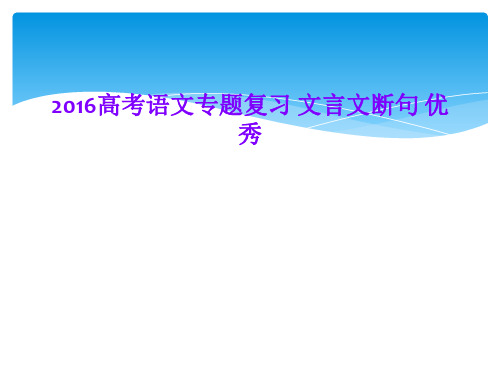 2016高考语文专题复习 文言文断句 优秀